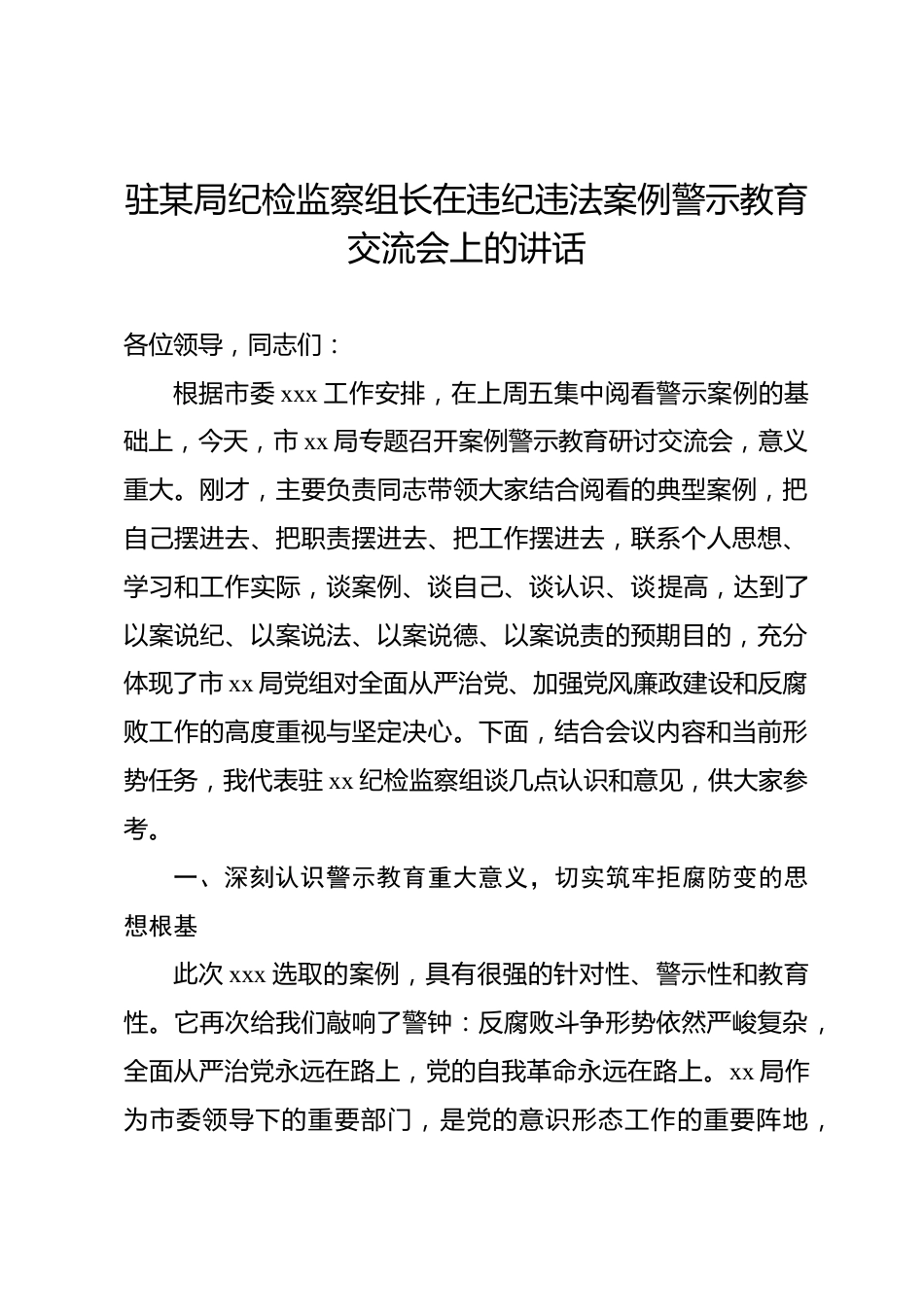 驻某局纪检监察组长在违纪违法案例警示教育交流会上的讲话

各位领导，同志们：

根据市委 xxx 工作安排，在上周五集中阅看警示案例的基础上，今天，市 xx 局专题召开案例警示教育研讨交流会，意义重大。刚才，主要负责同志带领大家结合阅看的典型案例，把自己摆进去、把职责摆进去、把工作摆进去，联系个人思想、学习和工作实际，谈案例、谈自己、谈认识、谈提高，达到了以案说纪、以案说法、以案说德、以案说责的预期目的，充分体现了市 xx 局党组对全面从严治党、加强党风廉政建设和反腐败工作的高度重视与坚定决心。下面，结合会议内容和当前形势任务，我代表驻 xx 纪检监察组谈几点认识和意见，供大家参考。

一、深刻认识警示教育重大意义，切实筑牢拒腐防变的思想根基

此次 xxx 选取的案例，具有很强的针对性、警示性和教育性。它再次给我们敲响了警钟：反腐败斗争形势依然严峻复杂，全面从严治党永远在路上，党的自我革命永远在路上。xx 局作为市委领导下的重要部门，是党的意识形态工作的重要阵地，